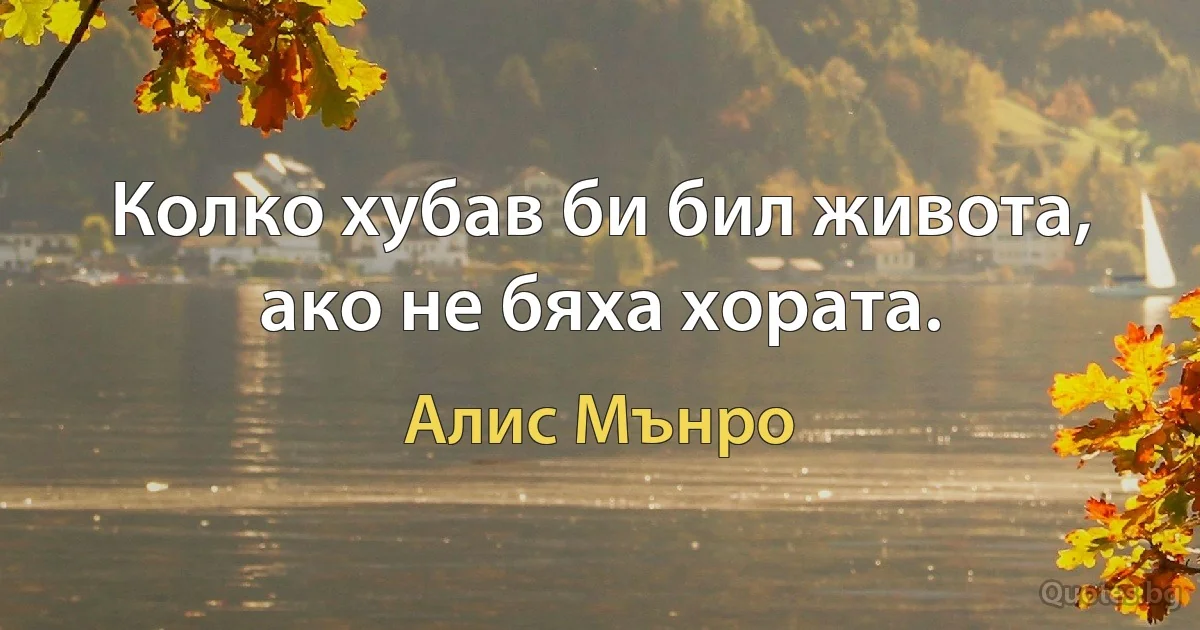 Колко хубав би бил живота, ако не бяха хората.

Алис Мънро

Quotes.bg